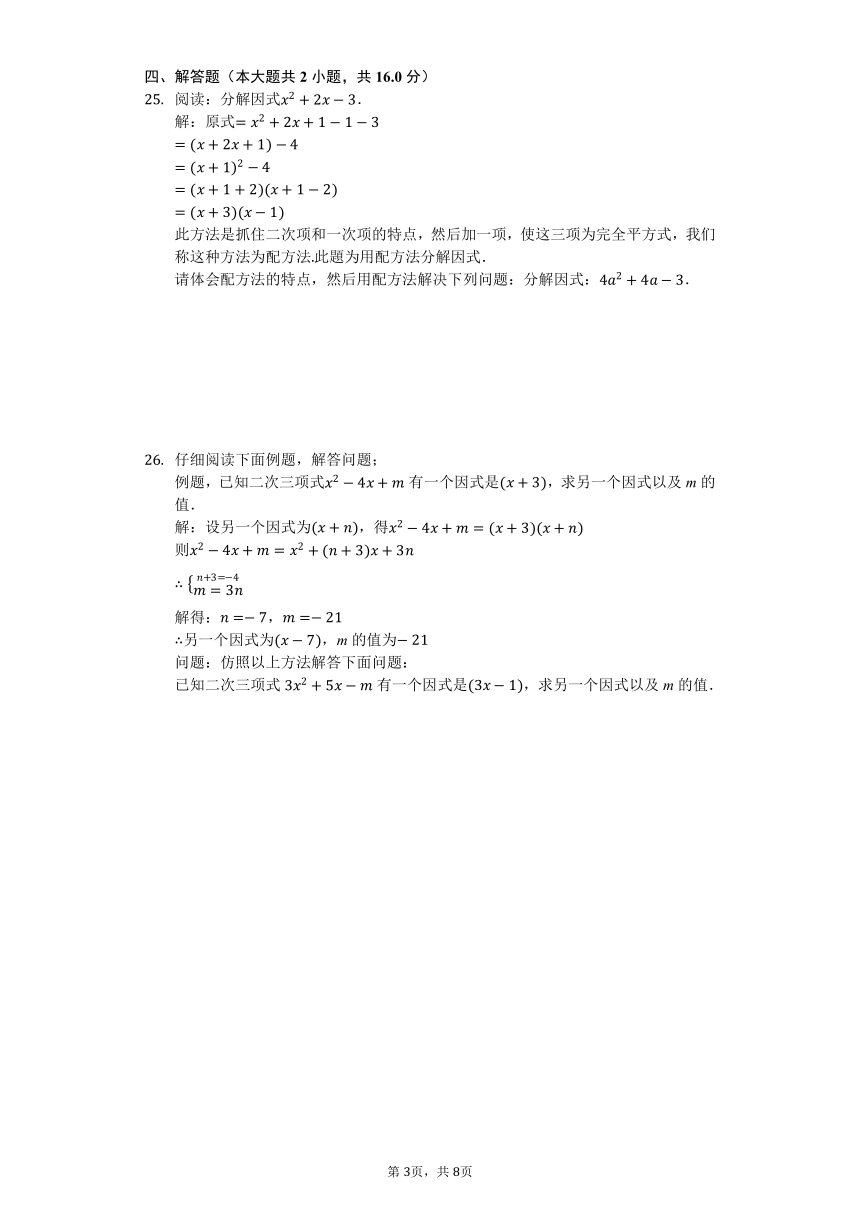 四、解答题（本大题共 2 小题，共 16.0 分）

25. 阅读：分解因式$x^2+2x-3$．

解：原式$=x^2+2x+1-1-3$

$=(x+2x+1)-4$

$=(x+1)^2-4$

$=(x+1+2)(x+1-2)$

$=(x+3)(x-1)$

此方法是抓住二次项和一次项的特点，然后加一项，使这三项为完全平方式，我们称这种方法为配方法.此题为用配方法分解因式．

请体会配方法的特点，然后用配方法解决下列问题：分解因式：$4a^2+4a-3$．

26. 仔细阅读下面例题，解答问题；

例题，已知二次三项式$x^2-4x+m$ 有一个因式是$(x+3)$，求另一个因式以及 $m$ 的值．

解：设另一个因式为$(x+n)$，得$x^2-4x+m=(x+3)(x+n)$

则$x^2-4x+m=x^2+(n+3)x+3n$

$\therefore \begin{cases} n+3=-4 \\ m=3n \end{cases}$

解得：$n=-7$，$m=-21$

∴另一个因式为$(x-7)$，$m$ 的值为$-21$

问题：仿照以上方法解答下面问题：

已知二次三项式 $3x^2+5x-m$ 有一个因式是$(3x-1)$，求另一个因式以及 $m$ 的值．

第 3页，共 8页